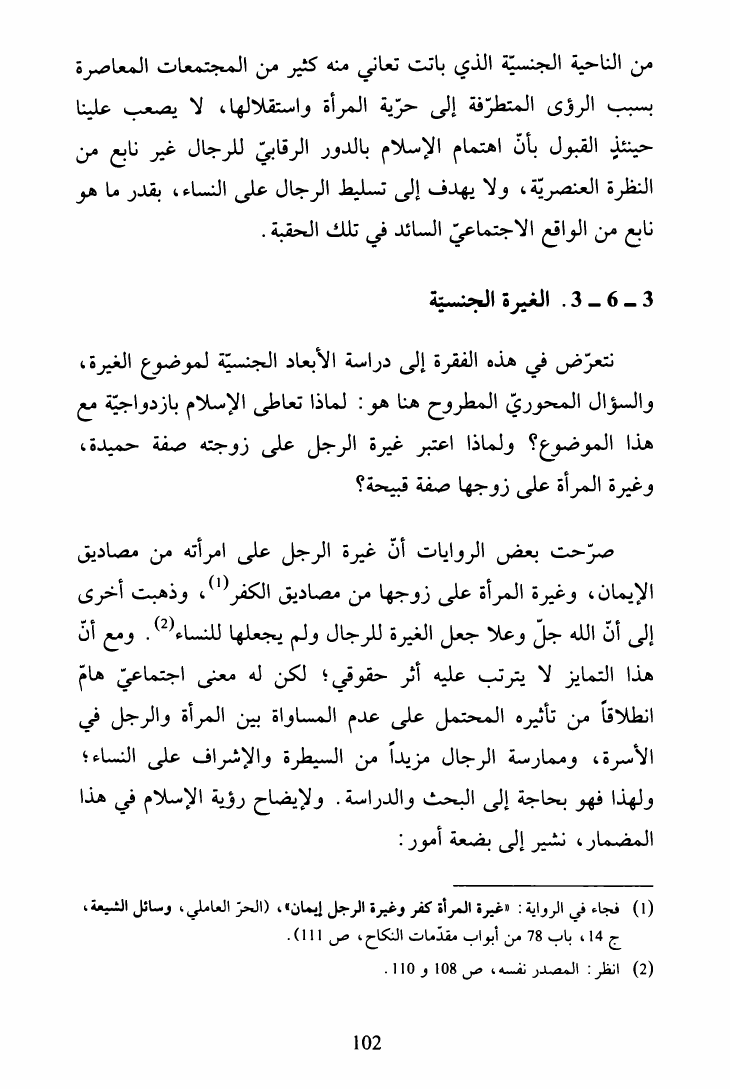 من الناحية الجنسيّة الذي باتت تعاني منه كثير من المجتمعات المعاصرة بسبب الرؤى المتطرّفة إلى حرّية المرأة واستقلالها، لا يصعب علينا حينئذٍ القبول بأنّ اهتمام الإسلام بالدور الرقابيّ للرجال غير نابع من النظرة العنصريّة، ولا يهدف إلى تسليط الرجال على النساء، بقدر ما هو نابع من الواقع الاجتماعيّ السائد في تلك الحقبة.

3 ـ 6 ـ 3. الغيرة الجنسيّة

نتعرّض في هذه الفقرة إلى دراسة الأبعاد الجنسيّة لموضوع الغيرة، والسؤال المحوريّ المطروح هنا هو: لماذا تعاطى الإسلام بازدواجيّة مع هذا الموضوع؟ ولماذا اعتبر غيرة الرجل على زوجته صفة حميدة، وغيرة المرأة على زوجها صفة قبيحة؟

صرّحت بعض الروايات أنّ غيرة الرجل على امرأته من مصاديق الإيمان، وغيرة المرأة على زوجها من مصاديق الكفر$^{(1)}$، وذهبت أخرى إلى أنّ الله جلّ وعلا جعل الغيرة للرجال ولم يجعلها للنساء$^{(2)}$. ومع أنّ هذا التمايز لا يترتب عليه أثر حقوقي؛ لكن له معنى اجتماعيّ هامّ انطلاقاً من تأثيره المحتمل على عدم المساواة بين المرأة والرجل في الأسرة، وممارسة الرجال مزيداً من السيطرة والإشراف على النساء؛ ولهذا فهو بحاجة إلى البحث والدراسة. ولإيضاح رؤية الإسلام في هذا المضمار، نشير إلى بضعة أمور:

(1) فجاء في الرواية: «غيرة المرأة كفر وغيرة الرجل إيمان»، (الحرّ العاملي، وسائل الشيعة، ج 14، باب 78 من أبواب مقدّمات النكاح، ص 111).
(2) انظر: المصدر نفسه، ص 108 و 110.

102